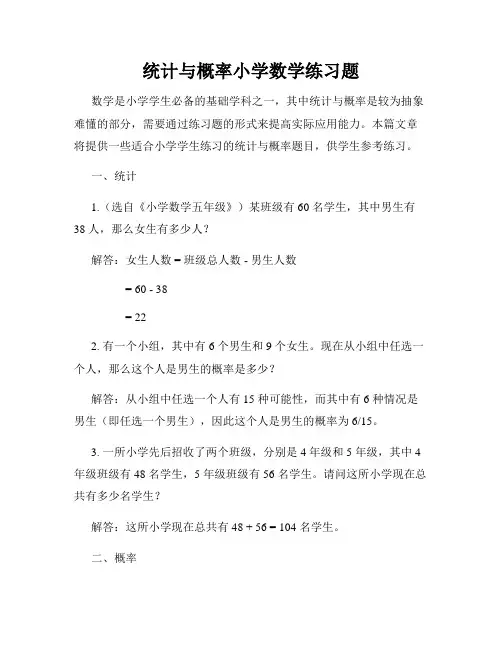 统计与概率小学数学练习题

数学是小学学生必备的基础学科之一，其中统计与概率是较为抽象难懂的部分，需要通过练习题的形式来提高实际应用能力。本篇文章将提供一些适合小学学生练习的统计与概率题目，供学生参考练习。

一、统计

1.（选自《小学数学五年级》）某班级有 60 名学生，其中男生有 38 人，那么女生有多少人？

解答：女生人数 = 班级总人数 - 男生人数

= 60 - 38

= 22

2. 有一个小组，其中有 6 个男生和 9 个女生。现在从小组中任选一个人，那么这个人是男生的概率是多少？

解答：从小组中任选一个人有 15 种可能性，而其中有 6 种情况是男生（即任选一个男生），因此这个人是男生的概率为 6/15。

3. 一所小学先后招收了两个班级，分别是 4 年级和 5 年级，其中 4 年级班级有 48 名学生，5 年级班级有 56 名学生。请问这所小学现在总共有多少名学生？

解答：这所小学现在总共有 48 + 56 = 104 名学生。

二、概率